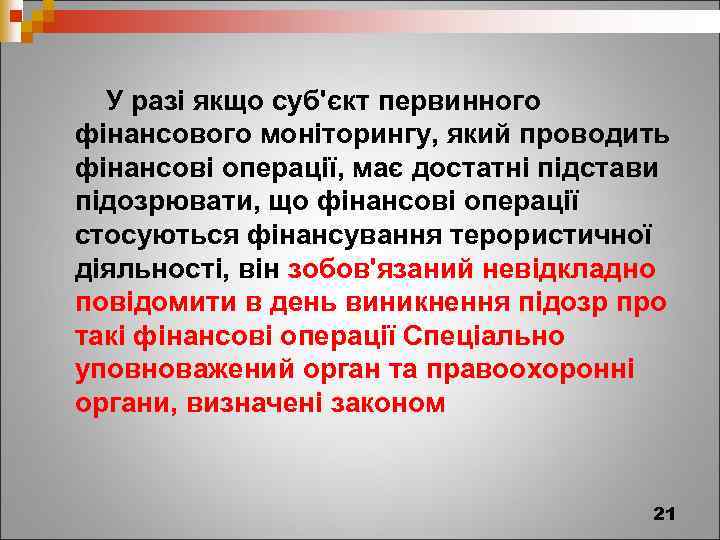 У разі якщо суб'єкт первинного фінансового моніторингу, який проводить фінансові операції, має достатні підстави підозрювати, що фінансові операції стосуються фінансування терористичної діяльності, він зобов'язаний невідкладно повідомити в день виникнення підозр про такі фінансові операції Спеціально уповноважений орган та правоохоронні органи, визначені законом

21